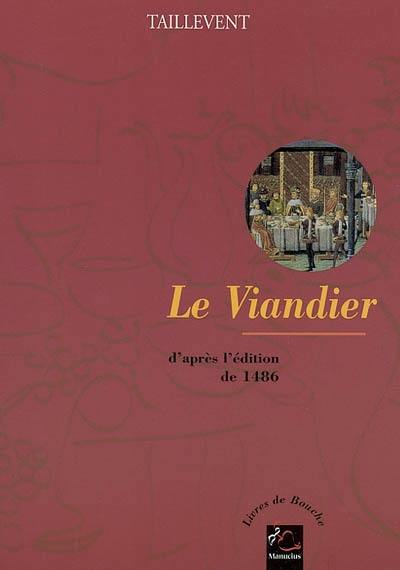 TAILLEVENT

Le Viandier

d'après l'édition
de 1486

Livres de Bouche

Manucius